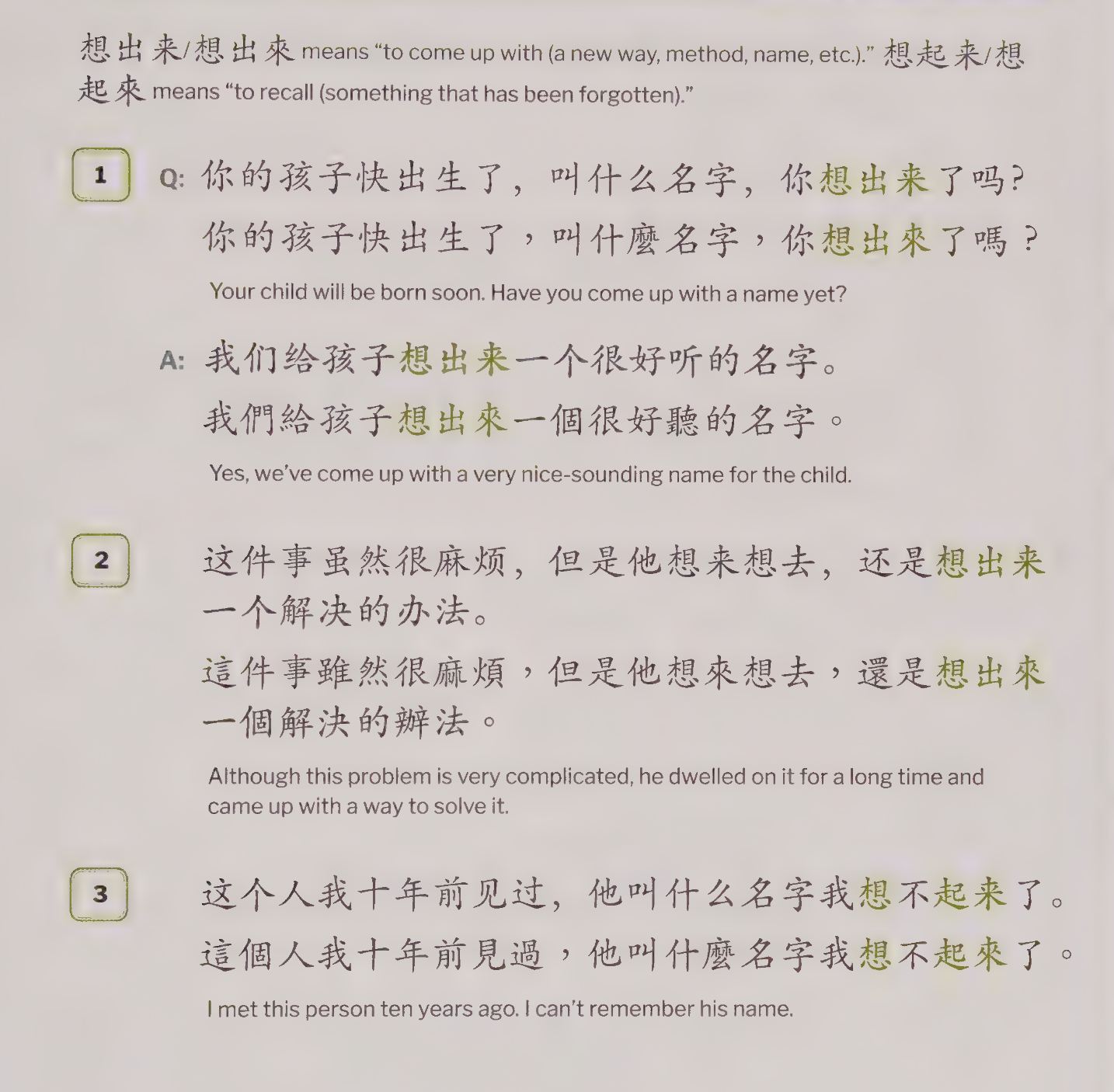 想出来/想出來 means “to come up with (a new way, method, name, etc.).” 想起来/想起來 means “to recall (something that has been forgotten).”

1 Q: 你的孩子快出生了，叫什么名字，你想出来了吗？
你的孩子快出生了，叫什麼名字，你想出來了嗎？
Your child will be born soon. Have you come up with a name yet?

A: 我们给孩子想出来一个很好听的名字。
我們給孩子想出來一個很好聽的名字。
Yes, we’ve come up with a very nice-sounding name for the child.

2 这件事虽然很麻烦，但是他想来想去，还是想出来一个解决的办法。
這件事雖然很麻煩，但是他想來想去，還是想出來一個解決的辦法。
Although this problem is very complicated, he dwelled on it for a long time and came up with a way to solve it.

3 这个人我十年前见过，他叫什么名字我想不起来了。
這個人我十年前見過，他叫什麼名字我想不起來了。
I met this person ten years ago. I can’t remember his name.